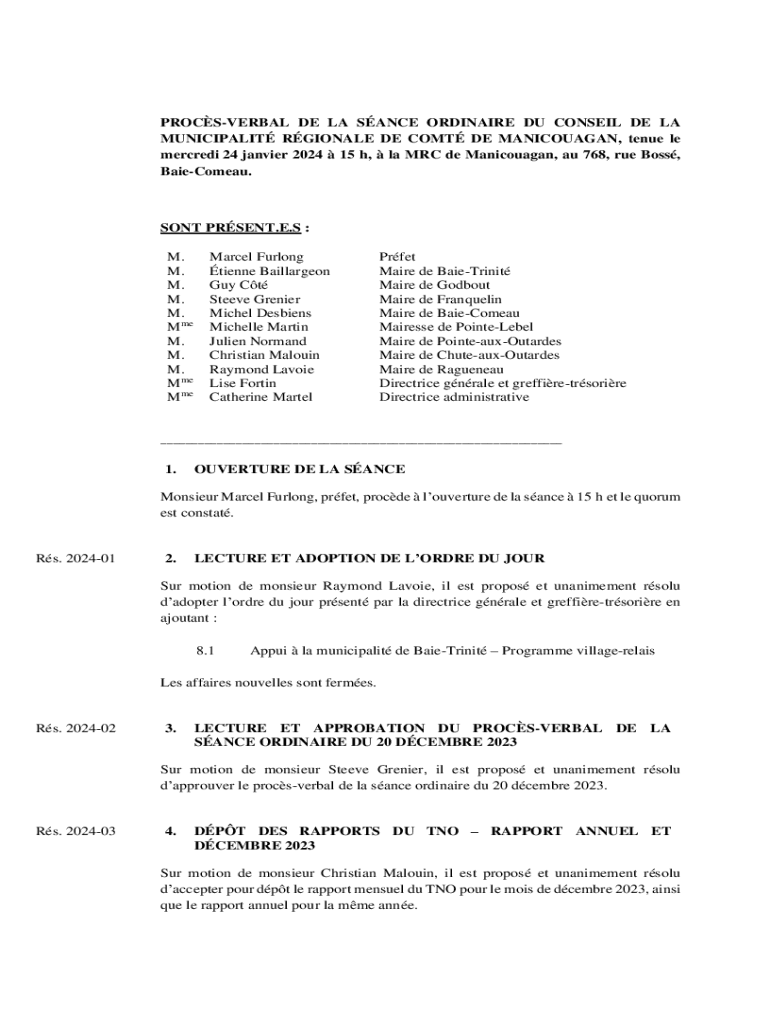 PROCÈS-VERBAL DE LA SÉANCE ORDINAIRE DU CONSEIL DE LA MUNICIPALITÉ RÉGIONALE DE COMTÉ DE MANICOUAGAN, tenue le mercredi 24 janvier 2024 à 15 h, à la MRC de Manicouagan, au 768, rue Bossé, Baie-Comeau.

SONT PRÉSENT.E.S :

| | | |
|---|---|---|
| M. | Marcel Furlong | Préfet |
| M. | Étienne Baillargeon | Maire de Baie-Trinité |
| M. | Guy Côté | Maire de Godbout |
| M. | Steeve Grenier | Maire de Franquelin |
| M. | Michel Desbiens | Maire de Baie-Comeau |
| M$^{me}$ | Michelle Martin | Mairesse de Pointe-Lebel |
| M. | Julien Normand | Maire de Pointe-aux-Outardes |
| M. | Christian Malouin | Maire de Chute-aux-Outardes |
| M. | Raymond Lavoie | Maire de Ragueneau |
| M$^{me}$ | Lise Fortin | Directrice générale et greffière-trésorière |
| M$^{me}$ | Catherine Martel | Directrice administrative |

1. OUVERTURE DE LA SÉANCE

Monsieur Marcel Furlong, préfet, procède à l'ouverture de la séance à 15 h et le quorum est constaté.

Rés. 2024-01

2. LECTURE ET ADOPTION DE L'ORDRE DU JOUR

Sur motion de monsieur Raymond Lavoie, il est proposé et unanimement résolu d'adopter l'ordre du jour présenté par la directrice générale et greffière-trésorière en ajoutant :

8.1 Appui à la municipalité de Baie-Trinité – Programme village-relais

Les affaires nouvelles sont fermées.

Rés. 2024-02

3. LECTURE ET APPROBATION DU PROCÈS-VERBAL DE LA SÉANCE ORDINAIRE DU 20 DÉCEMBRE 2023

Sur motion de monsieur Steeve Grenier, il est proposé et unanimement résolu d'approuver le procès-verbal de la séance ordinaire du 20 décembre 2023.

Rés. 2024-03

4. DÉPÔT DES RAPPORTS DU TNO – RAPPORT ANNUEL ET DÉCEMBRE 2023

Sur motion de monsieur Christian Malouin, il est proposé et unanimement résolu d'accepter pour dépôt le rapport mensuel du TNO pour le mois de décembre 2023, ainsi que le rapport annuel pour la même année.